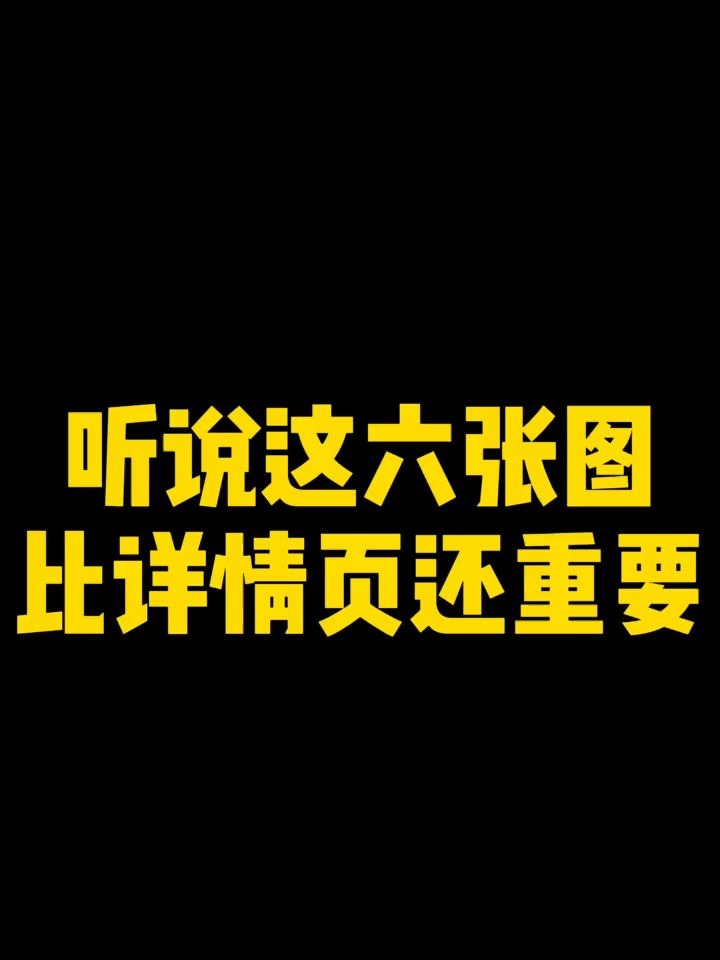 听说这六张图
比详情页还重要